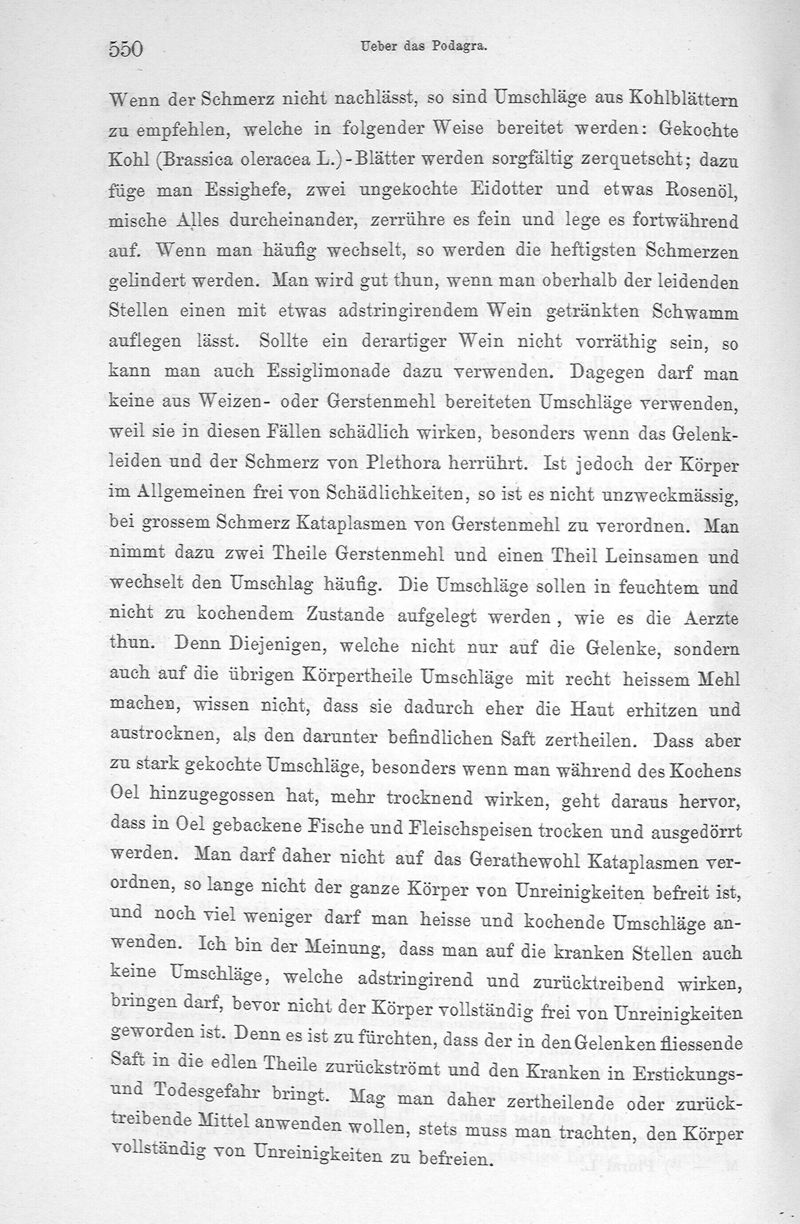 550 Ueber das Podagra.

Wenn der Schmerz nicht nachlässt, so sind Umschläge aus Kohlblättern zu empfehlen, welche in folgender Weise bereitet werden: Gekochte Kohl (Brassica oleracea L.)-Blätter werden sorgfältig zerquetscht; dazu füge man Essighefe, zwei ungekochte Eidotter und etwas Rosenöl, mische Alles durcheinander, zerrühre es fein und lege es fortwährend auf. Wenn man häufig wechselt, so werden die heftigsten Schmerzen gelindert werden. Man wird gut thun, wenn man oberhalb der leidenden Stellen einen mit etwas adstringirendem Wein getränkten Schwamm auflegen lässt. Sollte ein derartiger Wein nicht vorräthig sein, so kann man auch Essiglimonade dazu verwenden. Dagegen darf man keine aus Weizen- oder Gerstenmehl bereiteten Umschläge verwenden, weil sie in diesen Fällen schädlich wirken, besonders wenn das Gelenkleiden und der Schmerz von Plethora herrührt. Ist jedoch der Körper im Allgemeinen frei von Schädlichkeiten, so ist es nicht unzweckmässig, bei grossem Schmerz Kataplasmen von Gerstenmehl zu verordnen. Man nimmt dazu zwei Theile Gerstenmehl und einen Theil Leinsamen und wechselt den Umschlag häufig. Die Umschläge sollen in feuchtem und nicht zu kochendem Zustande aufgelegt werden, wie es die Aerzte thun. Denn Diejenigen, welche nicht nur auf die Gelenke, sondern auch auf die übrigen Körpertheile Umschläge mit recht heissem Mehl machen, wissen nicht, dass sie dadurch eher die Haut erhitzen und austrocknen, als den darunter befindlichen Saft zertheilen. Dass aber zu stark gekochte Umschläge, besonders wenn man während des Kochens Oel hinzugegossen hat, mehr trocknend wirken, geht daraus hervor, dass in Oel gebackene Fische und Fleischspeisen trocken und ausgedörrt werden. Man darf daher nicht auf das Gerathewohl Kataplasmen verordnen, so lange nicht der ganze Körper von Unreinigkeiten befreit ist, und noch viel weniger darf man heisse und kochende Umschläge anwenden. Ich bin der Meinung, dass man auf die kranken Stellen auch keine Umschläge, welche adstringirend und zurücktreibend wirken, bringen darf, bevor nicht der Körper vollständig frei von Unreinigkeiten geworden ist. Denn es ist zu fürchten, dass der in den Gelenken fliessende Saft in die edlen Theile zurückströmt und den Kranken in Erstickungs- und Todesgefahr bringt. Mag man daher zertheilende oder zurücktreibende Mittel anwenden wollen, stets muss man trachten, den Körper vollständig von Unreinigkeiten zu befreien.